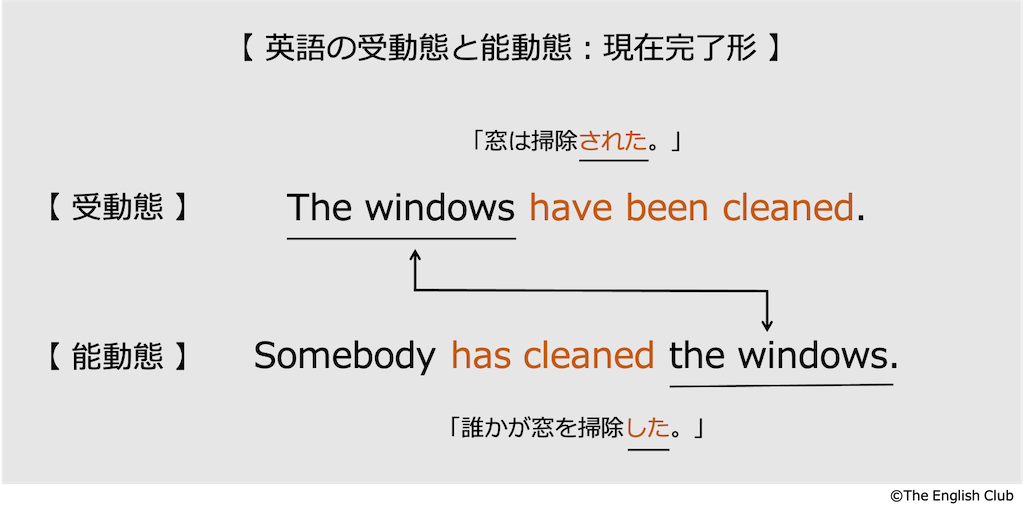 【 英語の受動態と能動態：現在完了形 】

「窓は掃除された。」

【 受動態 】 The windows have been cleaned.

【 能動態 】 Somebody has cleaned the windows.

「誰かが窓を掃除した。」

©The English Club